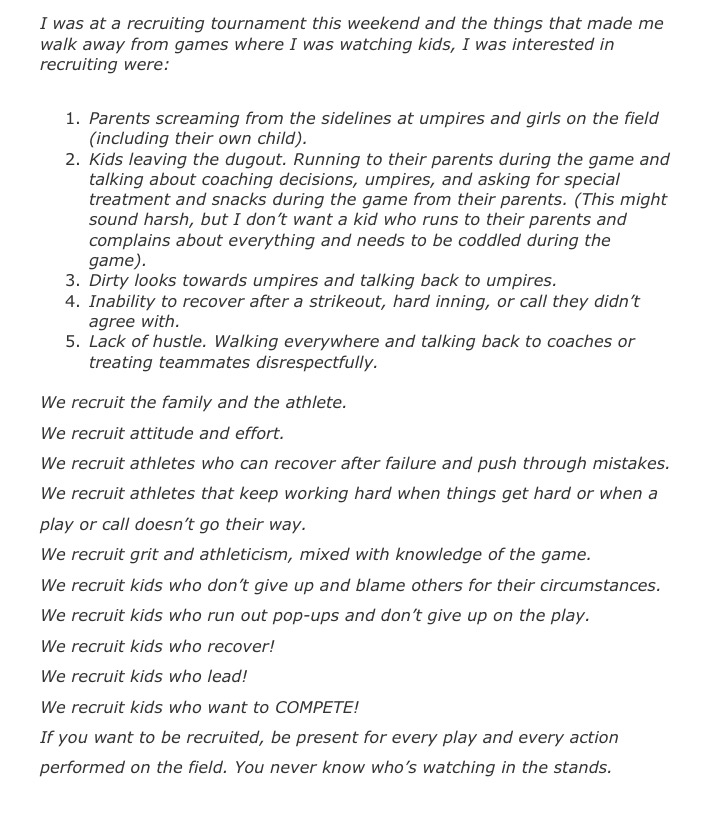 I was at a recruiting tournament this weekend and the things that made me walk away from games where I was watching kids, I was interested in recruiting were:

1. Parents screaming from the sidelines at umpires and girls on the field (including their own child).
2. Kids leaving the dugout. Running to their parents during the game and talking about coaching decisions, umpires, and asking for special treatment and snacks during the game from their parents. (This might sound harsh, but I don't want a kid who runs to their parents and complains about everything and needs to be coddled during the game).
3. Dirty looks towards umpires and talking back to umpires.
4. Inability to recover after a strikeout, hard inning, or call they didn't agree with.
5. Lack of hustle. Walking everywhere and talking back to coaches or treating teammates disrespectfully.

We recruit the family and the athlete.

We recruit attitude and effort.

We recruit athletes who can recover after failure and push through mistakes.

We recruit athletes that keep working hard when things get hard or when a play or call doesn't go their way.

We recruit grit and athleticism, mixed with knowledge of the game.

We recruit kids who don't give up and blame others for their circumstances.

We recruit kids who run out pop-ups and don't give up on the play.

We recruit kids who recover!

We recruit kids who lead!

We recruit kids who want to COMPETE!

If you want to be recruited, be present for every play and every action performed on the field. You never know who's watching in the stands.